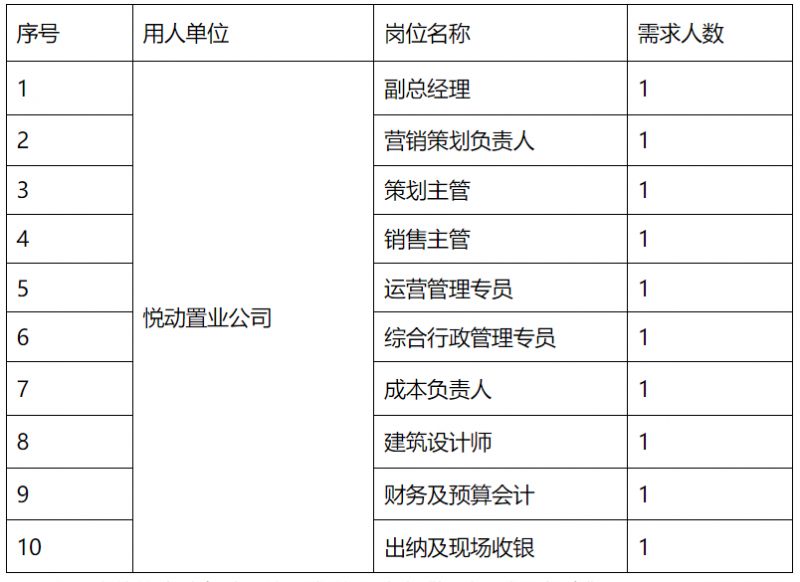 | 序号 | 用人单位 | 岗位名称 | 需求人数 |
|---|---|---|---|
| 1 | 悦动置业公司 | 副总经理 | 1 |
| 2 | | 营销策划负责人 | 1 |
| 3 | | 策划主管 | 1 |
| 4 | | 销售主管 | 1 |
| 5 | | 运营管理专员 | 1 |
| 6 | | 综合行政管理专员 | 1 |
| 7 | | 成本负责人 | 1 |
| 8 | | 建筑设计师 | 1 |
| 9 | | 财务及预算会计 | 1 |
| 10 | | 出纳及现场收银 | 1 |